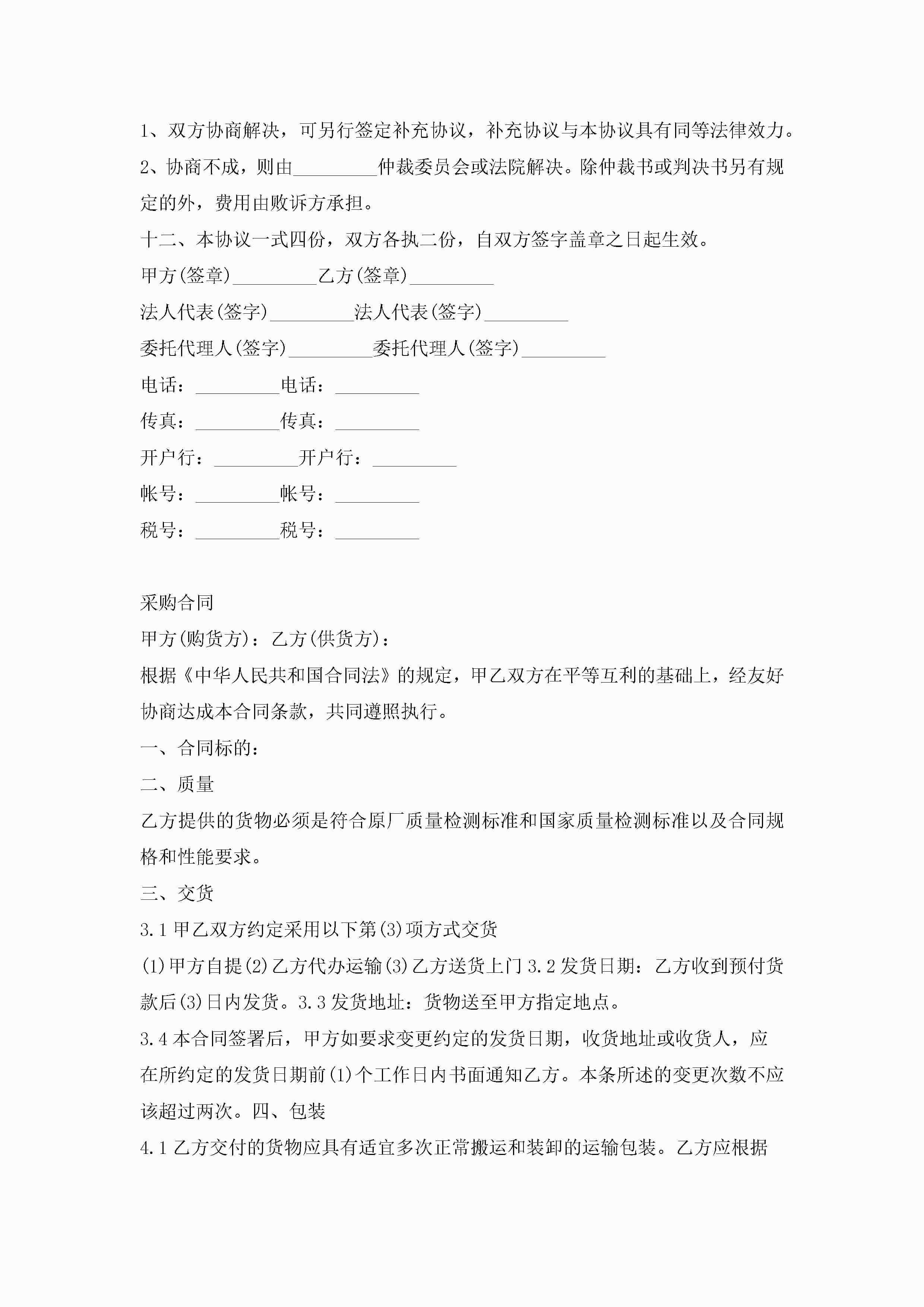 1、双方协商解决，可另行签定补充协议，补充协议与本协议具有同等法律效力。

2、协商不成，则由_________仲裁委员会或法院解决。除仲裁书或判决书另有规定的外，费用由败诉方承担。

十二、本协议一式四份，双方各执二份，自双方签字盖章之日起生效。

甲方(签章)_________乙方(签章)_________

法人代表(签字)_________法人代表(签字)_________

委托代理人(签字)_________委托代理人(签字)_________

电话：_________电话：_________

传真：_________传真：_________

开户行：_________开户行：_________

帐号：_________帐号：_________

税号：_________税号：_________

采购合同

甲方(购货方)：乙方(供货方)：

根据《中华人民共和国合同法》的规定，甲乙双方在平等互利的基础上，经友好协商达成本合同条款，共同遵照执行。

一、合同标的：

二、质量

乙方提供的货物必须是符合原厂质量检测标准和国家质量检测标准以及合同规格和性能要求。

三、交货

3.1 甲乙双方约定采用以下第(3)项方式交货

(1)甲方自提(2)乙方代办运输(3)乙方送货上门 3.2 发货日期：乙方收到预付货款后(3)日内发货。3.3 发货地址：货物送至甲方指定地点。

3.4 本合同签署后，甲方如要求变更约定的发货日期，收货地址或收货人，应在所约定的发货日期前(1)个工作日内书面通知乙方。本条所述的变更次数不应该超过两次。四、包装

4.1 乙方交付的货物应具有适宜多次正常搬运和装卸的运输包装。乙方应根据